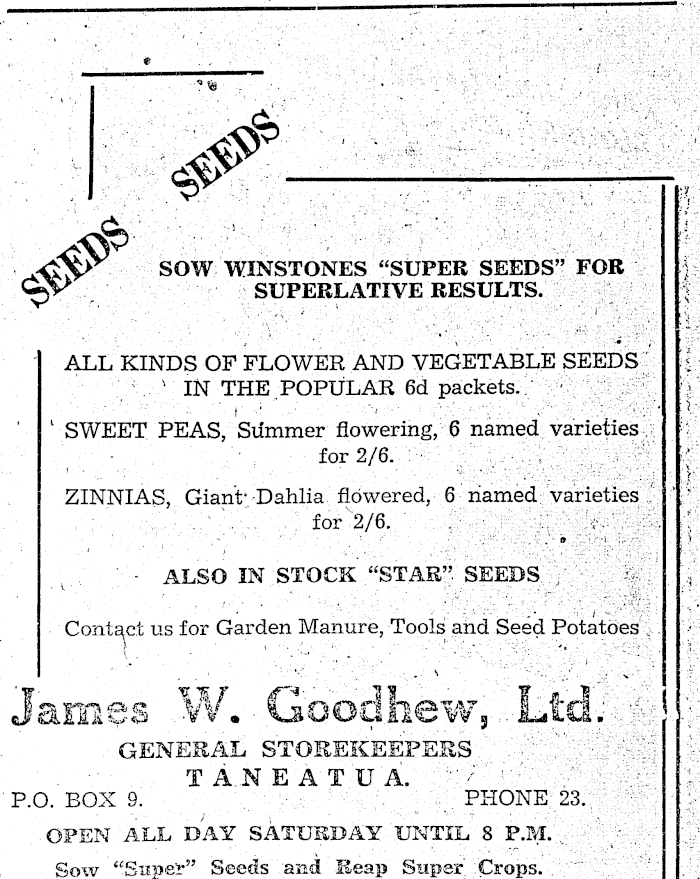 SEEDS

SEEDS

SOW WINSTONES "SUPER SEEDS" FOR SUPERLATIVE RESULTS.

ALL KINDS OF FLOWER AND VEGETABLE SEEDS IN THE POPULAR 6d packets.

SWEET PEAS, Summer flowering, 6 named varieties for 2/6.

ZINNIAS, Giant Dahlia flowered, 6 named varieties for 2/6.

ALSO IN STOCK "STAR" SEEDS

Contact us for Garden Manure, Tools and Seed Potatoes

James W. Goodhew, Ltd.

GENERAL STOREKEEPERS

TANEATUA.

P.O. BOX 9. PHONE 23.

OPEN ALL DAY SATURDAY UNTIL 8 P.M.

Sow "Super" Seeds and Reap Super Crops.